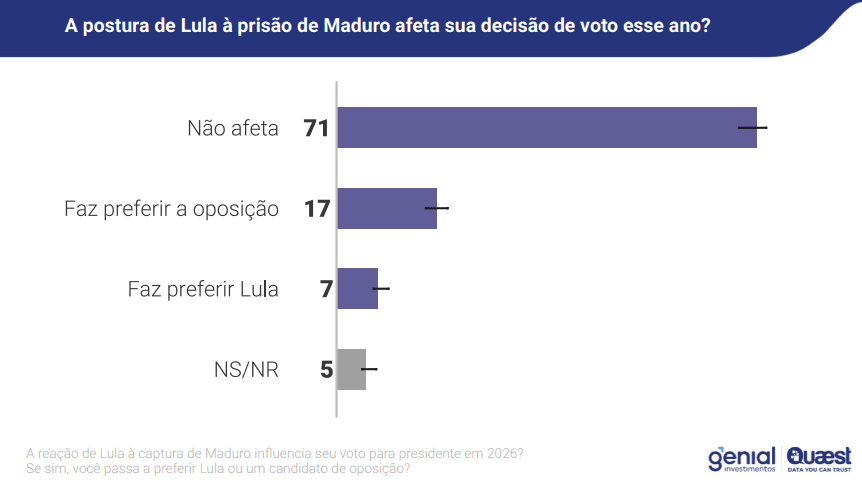 A postura de Lula à prisão de Maduro afeta sua decisão de voto esse ano?

Não afeta 71
Faz preferir a oposição 17
Faz preferir Lula 7
NS/NR 5

A reação de Lula à captura de Maduro influencia seu voto para presidente em 2026?
Se sim, você passa a preferir Lula ou um candidato de oposição?

genial investimentos
Quaest DATA YOU CAN TRUST